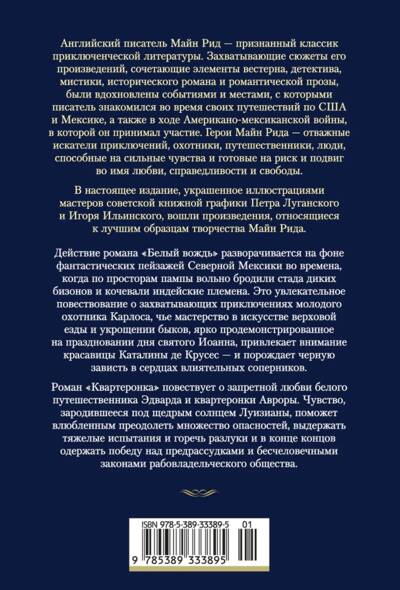 Английский писатель Майн Рид — признанный классик приключенческой литературы. Захватывающие сюжеты его произведений, сочетающие элементы вестерна, детектива, мистики, исторического романа и романтической прозы, были вдохновлены событиями и местами, с которыми писатель знакомился во время своих путешествий по США и Мексике, а также в ходе Американо-мексиканской войны, в которой он принимал участие. Герои Майн Рида — отважные искатели приключений, охотники, путешественники, люди, способные на сильные чувства и готовые на риск и подвиг во имя любви, справедливости и свободы.

В настоящее издание, украшенное иллюстрациями мастеров советской книжной графики Петра Луганского и Игоря Ильинского, вошли произведения, относящиеся к лучшим образцам творчества Майн Рида.

Действие романа «Белый вождь» разворачивается на фоне фантастических пейзажей Северной Мексики во времена, когда по просторам пампы вольно бродили стада диких бизонов и кочевали индейские племена. Это увлекательное повествование о захватывающих приключениях молодого охотника Карлоса, чье мастерство в искусстве верховой езды и укрощении быков, ярко продемонстрированное на праздновании дня святого Иоанна, привлекает внимание красавицы Каталины де Крусес — и порождает черную зависть в сердцах влиятельных соперников.

Роман «Квартеронка» повествует о запретной любви белого путешественника Эдварда и квартеронки Авроры. Чувство, зародившееся под щедрым солнцем Луизианы, поможет влюбленным преодолеть множество опасностей, выдержать тяжелые испытания и горечь разлуки и в конце концов одержать победу над предрассудками и бесчеловечными законами рабовладельческого общества.

ISBN 978-5-389-33389-5 01

9 785389 333895